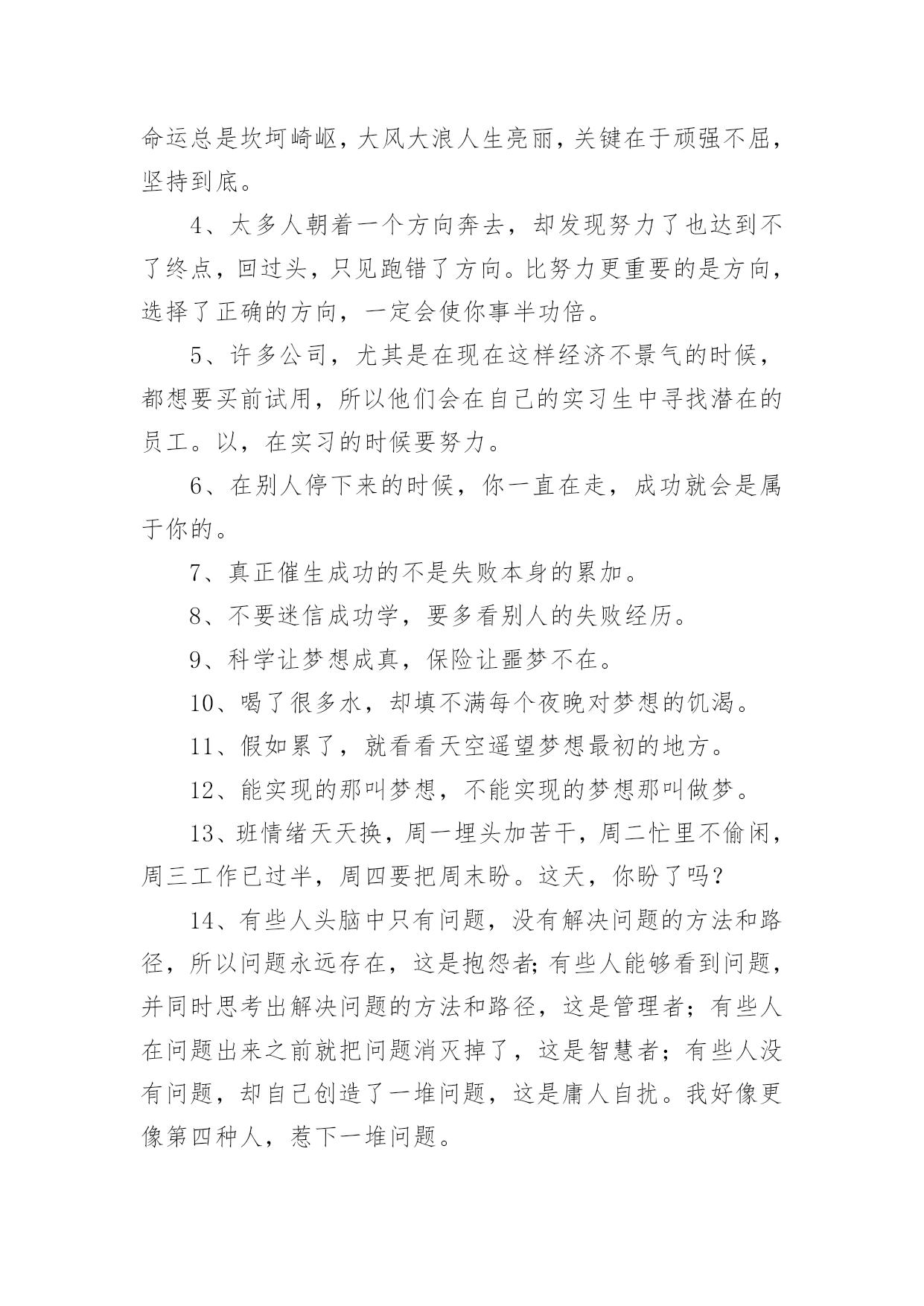 命运总是坎坷崎岖，大风大浪人生亮丽，关键在于顽强不屈，坚持到底。

4、太多人朝着一个方向奔去，却发现努力了也达到不了终点，回过头，只见跑错了方向。比努力更重要的是方向，选择了正确的方向，一定会使你事半功倍。

5、许多公司，尤其是在现在这样经济不景气的时候，都想要买前试用，所以他们会在自己的实习生中寻找潜在的员工。以，在实习的时候要努力。

6、在别人停下来的时候，你一直在走，成功就会是属于你的。

7、真正催生成功的不是失败本身的累加。

8、不要迷信成功学，要多看别人的失败经历。

9、科学让梦想成真，保险让噩梦不在。

10、喝了很多水，却填不满每个夜晚对梦想的饥渴。

11、假如累了，就看看天空遥望梦想最初的地方。

12、能实现的那叫梦想，不能实现的梦想那叫做梦。

13、班情绪天天换，周一埋头加苦干，周二忙里不偷闲，周三工作已过半，周四要把周末盼。这天，你盼了吗？

14、有些人头脑中只有问题，没有解决问题的方法和路径，所以问题永远存在，这是抱怨者;有些人能够看到问题，并同时思考出解决问题的方法和路径，这是管理者；有些人在问题出来之前就把问题消灭掉了，这是智慧者；有些人没有问题，却自己创造了一堆问题，这是庸人自扰。我好像更像第四种人，惹下一堆问题。